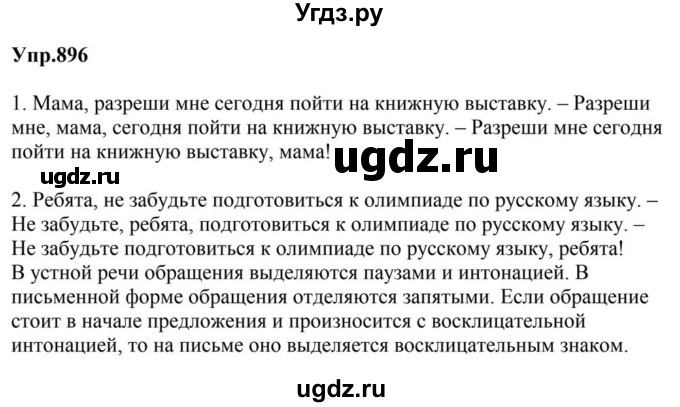 Угдз.ру

Упр.896

1. Мама, разреши мне сегодня пойти на книжную выставку. – Разреши мне, мама, сегодня пойти на книжную выставку. – Разреши мне сегодня пойти на книжную выставку, мама!

ugdz.ru

ugdz.ru

2. Ребята, не забудьте подготовиться к олимпиаде по русскому языку. – Не забудьте, ребята, подготовиться к олимпиаде по русскому языку. – Не забудьте подготовиться к олимпиаде по русскому языку, ребята!
В устной речи обращения выделяются паузами и интонацией. В письменной форме обращения отделяются запятыми. Если обращение стоит в начале предложения и произносится с восклицательной интонацией, то на письме оно выделяется восклицательным знаком.

ugdz.ru